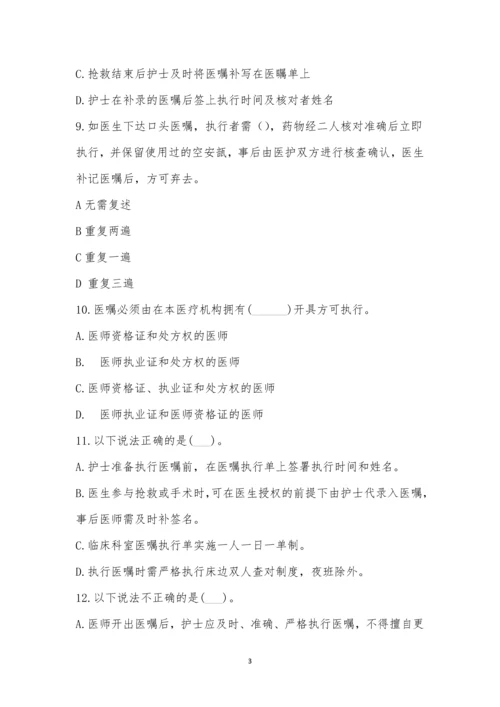 C. 抢救结束后护士及时将医嘱补写在医嘱单上

D. 护士在补录的医嘱后签上执行时间及核对者姓名

9. 如医生下达口头医嘱，执行者需（），药物经二人核对准确后立即执行，并保留使用过的空安瓿，事后由医护双方进行核查确认，医生补记医嘱后，方可弃去。

A 无需复述

B 重复两遍

C 重复一遍

D 重复三遍

10. 医嘱必须由在本医疗机构拥有(______)开具方可执行。

A. 医师资格证和处方权的医师

B. 医师执业证和处方权的医师

C. 医师资格证、执业证和处方权的医师

D. 医师执业证和医师资格证的医师

11. 以下说法正确的是(___)。

A. 护士准备执行医嘱前，在医嘱执行单上签署执行时间和姓名。

B. 医生参与抢救或手术时，可在医生授权的前提下由护士代录入医嘱，事后医师需及时补签名。

C. 临床科室医嘱执行单实施一人一日一单制。

D. 执行医嘱时需严格执行床边双人查对制度，夜班除外。

12. 以下说法不正确的是(___)。

A. 医师开出医嘱后，护士应及时、准确、严格执行医嘱，不得擅自更

3